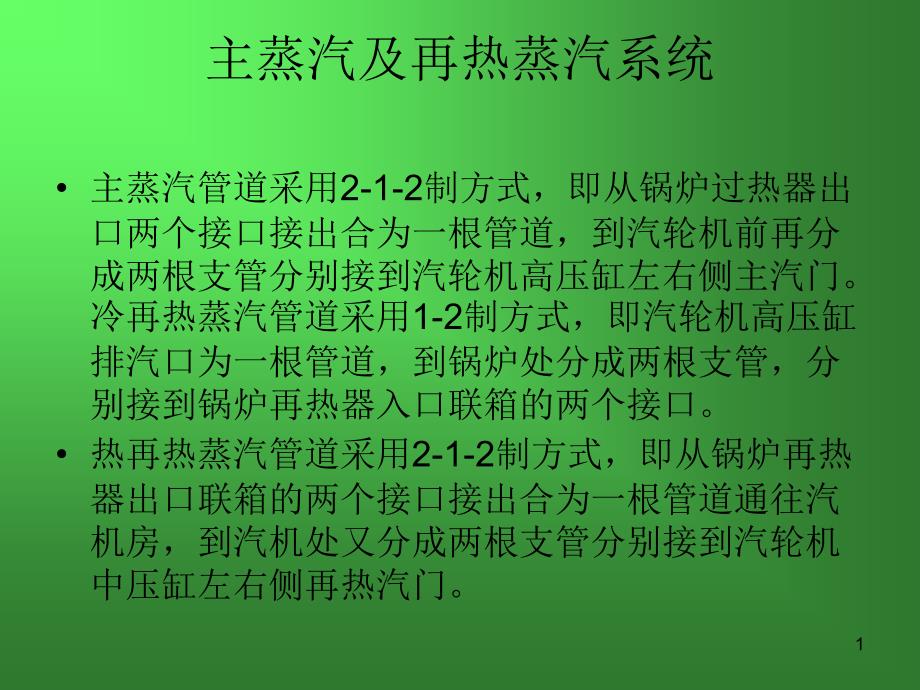 主蒸汽及再热蒸汽系统

• 主蒸汽管道采用2-1-2制方式，即从锅炉过热器出口两个接口接出合为一根管道，到汽轮机前再分成两根支管分别接到汽轮机高压缸左右侧主汽门。冷再热蒸汽管道采用1-2制方式，即汽轮机高压缸排汽口为一根管道，到锅炉处分成两根支管，分别接到锅炉再热器入口联箱的两个接口。

• 热再热蒸汽管道采用2-1-2制方式，即从锅炉再热器出口联箱的两个接口接出合为一根管道通往汽机房，到汽机处又分成两根支管分别接到汽轮机中压缸左右侧再热汽门。

1